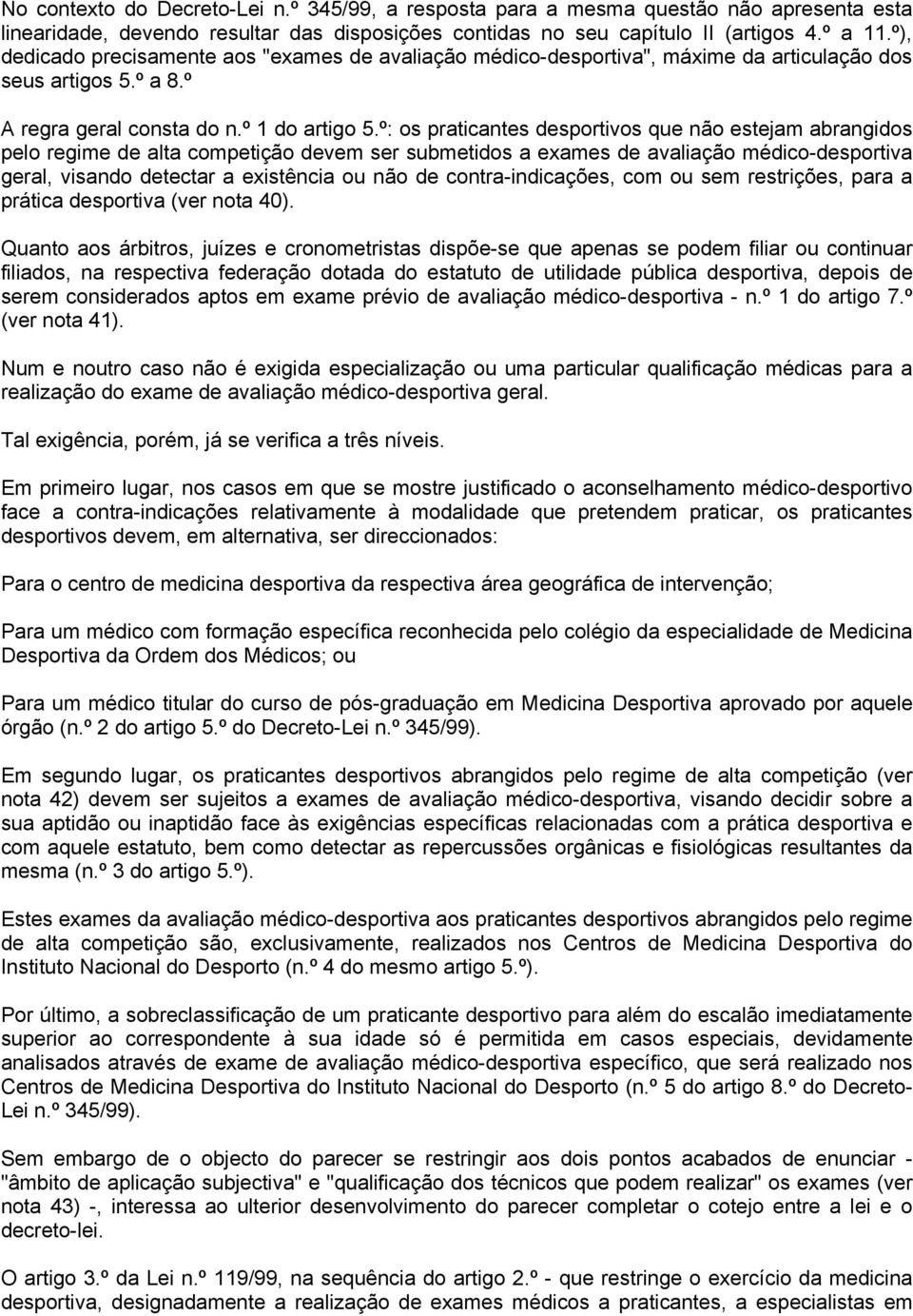 No contexto do Decreto-Lei n.º 345/99, a resposta para a mesma questão não apresenta esta linearidade, devendo resultar das disposições contidas no seu capítulo II (artigos 4.º a 11.º), dedicado precisamente aos "exames de avaliação médico-desportiva", máxime da articulação dos seus artigos 5.º a 8.º

A regra geral consta do n.º 1 do artigo 5.º: os praticantes desportivos que não estejam abrangidos pelo regime de alta competição devem ser submetidos a exames de avaliação médico-desportiva geral, visando detectar a existência ou não de contra-indicações, com ou sem restrições, para a prática desportiva (ver nota 40).

Quanto aos árbitros, juízes e cronometristas dispõe-se que apenas se podem filiar ou continuar filiados, na respectiva federação dotada do estatuto de utilidade pública desportiva, depois de serem considerados aptos em exame prévio de avaliação médico-desportiva - n.º 1 do artigo 7.º (ver nota 41).

Num e noutro caso não é exigida especialização ou uma particular qualificação médicas para a realização do exame de avaliação médico-desportiva geral.

Tal exigência, porém, já se verifica a três níveis.

Em primeiro lugar, nos casos em que se mostre justificado o aconselhamento médico-desportivo face a contra-indicações relativamente à modalidade que pretendem praticar, os praticantes desportivos devem, em alternativa, ser direccionados:

Para o centro de medicina desportiva da respectiva área geográfica de intervenção;

Para um médico com formação específica reconhecida pelo colégio da especialidade de Medicina Desportiva da Ordem dos Médicos; ou

Para um médico titular do curso de pós-graduação em Medicina Desportiva aprovado por aquele órgão (n.º 2 do artigo 5.º do Decreto-Lei n.º 345/99).

Em segundo lugar, os praticantes desportivos abrangidos pelo regime de alta competição (ver nota 42) devem ser sujeitos a exames de avaliação médico-desportiva, visando decidir sobre a sua aptidão ou inaptidão face às exigências específicas relacionadas com a prática desportiva e com aquele estatuto, bem como detectar as repercussões orgânicas e fisiológicas resultantes da mesma (n.º 3 do artigo 5.º).

Estes exames da avaliação médico-desportiva aos praticantes desportivos abrangidos pelo regime de alta competição são, exclusivamente, realizados nos Centros de Medicina Desportiva do Instituto Nacional do Desporto (n.º 4 do mesmo artigo 5.º).

Por último, a sobreclassificação de um praticante desportivo para além do escalão imediatamente superior ao correspondente à sua idade só é permitida em casos especiais, devidamente analisados através de exame de avaliação médico-desportiva específico, que será realizado nos Centros de Medicina Desportiva do Instituto Nacional do Desporto (n.º 5 do artigo 8.º do Decreto-Lei n.º 345/99).

Sem embargo de o objecto do parecer se restringir aos dois pontos acabados de enunciar - "âmbito de aplicação subjectiva" e "qualificação dos técnicos que podem realizar" os exames (ver nota 43) -, interessa ao ulterior desenvolvimento do parecer completar o cotejo entre a lei e o decreto-lei.

O artigo 3.º da Lei n.º 119/99, na sequência do artigo 2.º - que restringe o exercício da medicina desportiva, designadamente a realização de exames médicos a praticantes, a especialistas em